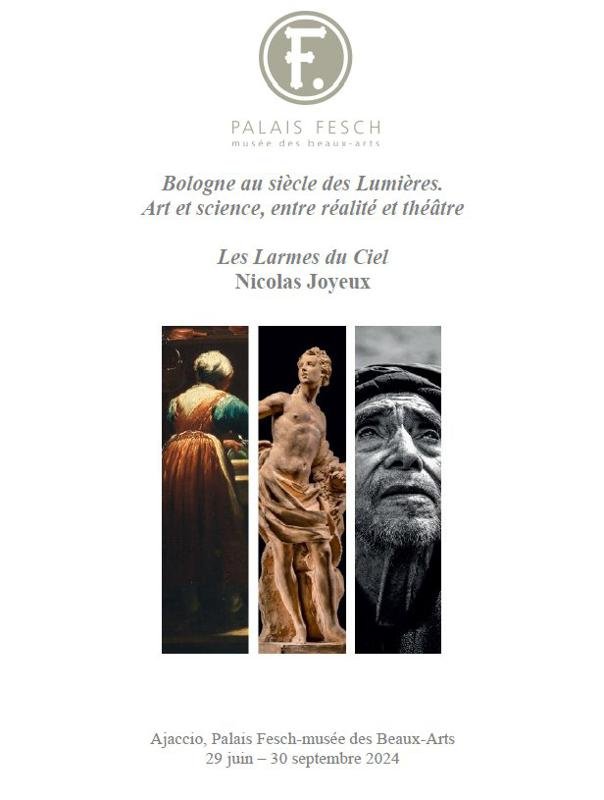 F.

PALAIS FESCH
musée des beaux-arts

Bologne au siècle des Lumières.
Art et science, entre réalité et théâtre

Les Larmes du Ciel
Nicolas Joyeux

Ajaccio, Palais Fesch-musée des Beaux-Arts
29 juin – 30 septembre 2024